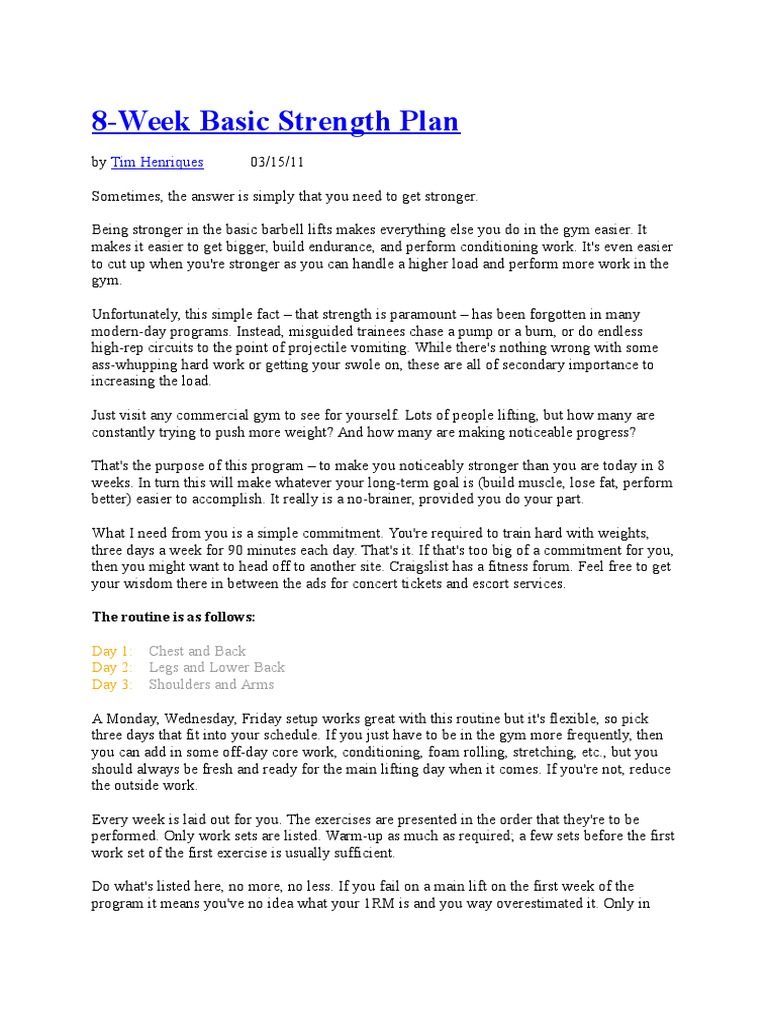 8-Week Basic Strength Plan

by Tim Henriques 03/15/11

Sometimes, the answer is simply that you need to get stronger.

Being stronger in the basic barbell lifts makes everything else you do in the gym easier. It makes it easier to get bigger, build endurance, and perform conditioning work. It's even easier to cut up when you're stronger as you can handle a higher load and perform more work in the gym.

Unfortunately, this simple fact – that strength is paramount – has been forgotten in many modern-day programs. Instead, misguided trainees chase a pump or a burn, or do endless high-rep circuits to the point of projectile vomiting. While there's nothing wrong with some ass-whupping hard work or getting your swole on, these are all of secondary importance to increasing the load.

Just visit any commercial gym to see for yourself. Lots of people lifting, but how many are constantly trying to push more weight? And how many are making noticeable progress?

That's the purpose of this program – to make you noticeably stronger than you are today in 8 weeks. In turn this will make whatever your long-term goal is (build muscle, lose fat, perform better) easier to accomplish. It really is a no-brainer, provided you do your part.

What I need from you is a simple commitment. You're required to train hard with weights, three days a week for 90 minutes each day. That's it. If that's too big of a commitment for you, then you might want to head off to another site. Craigslist has a fitness forum. Feel free to get your wisdom there in between the ads for concert tickets and escort services.

The routine is as follows:

Day 1: Chest and Back
Day 2: Legs and Lower Back
Day 3: Shoulders and Arms

A Monday, Wednesday, Friday setup works great with this routine but it's flexible, so pick three days that fit into your schedule. If you just have to be in the gym more frequently, then you can add in some off-day core work, conditioning, foam rolling, stretching, etc., but you should always be fresh and ready for the main lifting day when it comes. If you're not, reduce the outside work.

Every week is laid out for you. The exercises are presented in the order that they're to be performed. Only work sets are listed. Warm-up as much as required; a few sets before the first work set of the first exercise is usually sufficient.

Do what's listed here, no more, no less. If you fail on a main lift on the first week of the program it means you've no idea what your 1RM is and you way overestimated it. Only in